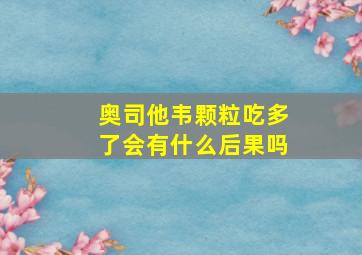 奥司他韦颗粒吃多了会有什么后果吗